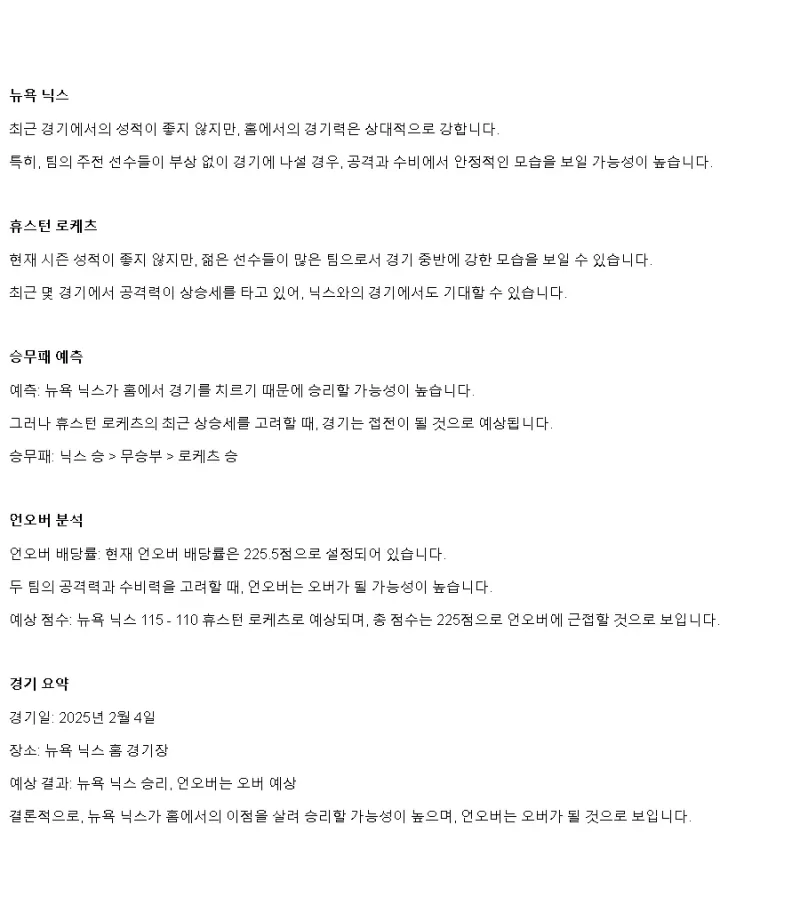 뉴욕 닉스

최근 경기에서의 성적이 좋지 않지만, 홈에서의 경기력은 상대적으로 강합니다.

특히, 팀의 주전 선수들이 부상 없이 경기에 나설 경우, 공격과 수비에서 안정적인 모습을 보일 가능성이 높습니다.

휴스턴 로케츠

현재 시즌 성적이 좋지 않지만, 젊은 선수들이 많은 팀으로서 경기 중반에 강한 모습을 보일 수 있습니다.

최근 몇 경기에서 공격력이 상승세를 타고 있어, 닉스와의 경기에서도 기대할 수 있습니다.

승무패 예측

예측: 뉴욕 닉스가 홈에서 경기를 치르기 때문에 승리할 가능성이 높습니다.

그러나 휴스턴 로케츠의 최근 상승세를 고려할 때, 경기는 접전이 될 것으로 예상됩니다.

승무패: 닉스 승 > 무승부 > 로케츠 승

언오버 분석

언오버 배당률: 현재 언오버 배당률은 225.5점으로 설정되어 있습니다.

두 팀의 공격력과 수비력을 고려할 때, 언오버는 오버가 될 가능성이 높습니다.

예상 점수: 뉴욕 닉스 115 - 110 휴스턴 로케츠로 예상되며, 총 점수는 225점으로 언오버에 근접할 것으로 보입니다.

경기 요약

경기일: 2025년 2월 4일

장소: 뉴욕 닉스 홈 경기장

예상 결과: 뉴욕 닉스 승리, 언오버는 오버 예상

결론적으로, 뉴욕 닉스가 홈에서의 이점을 살려 승리할 가능성이 높으며, 언오버는 오버가 될 것으로 보입니다.